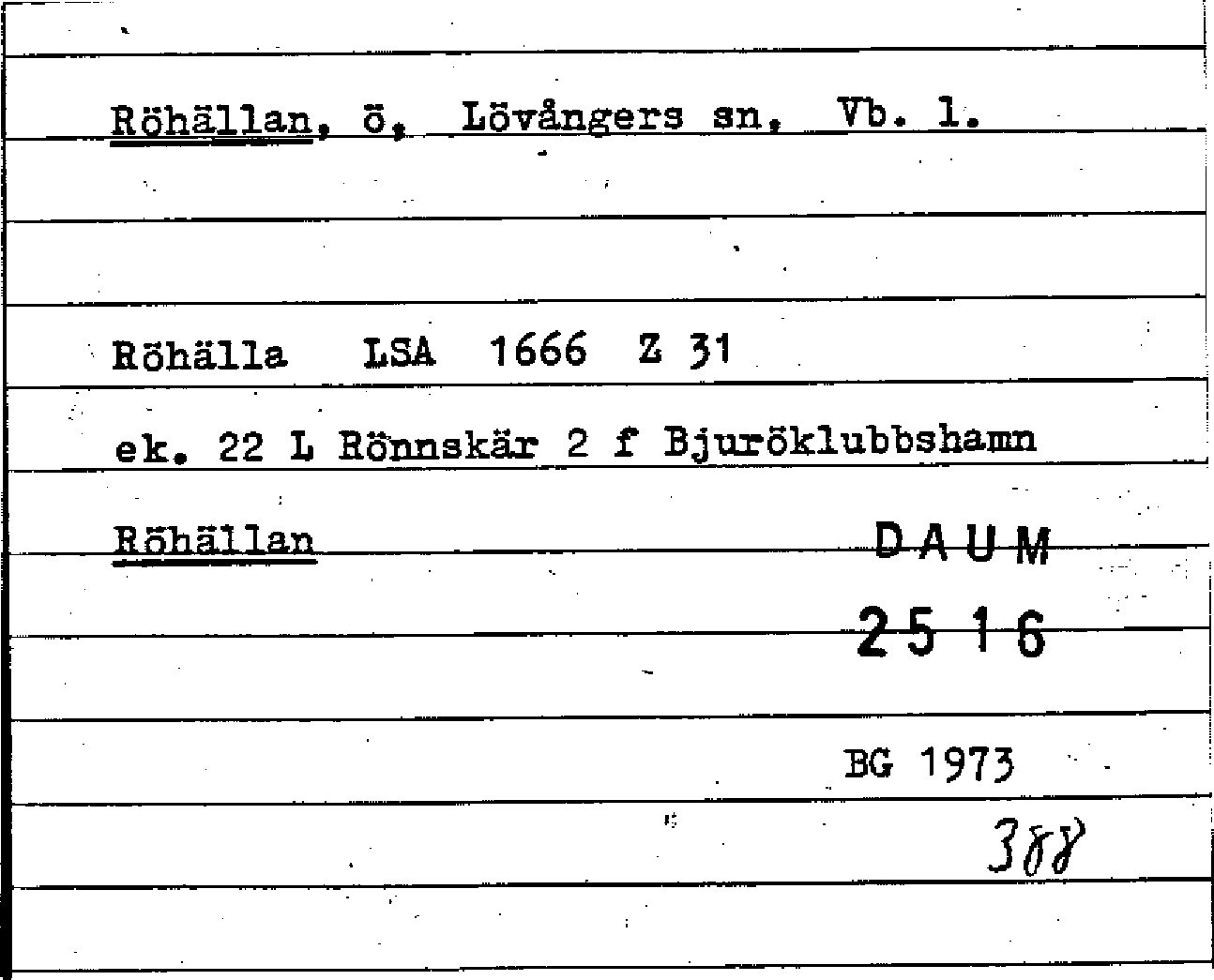 Röhällan, ö, Lövångers sn, Vb. l.

Röhälla LSA 1666 Z 31

ek. 22 L Rönnskär 2 f Bjuröklubbshamn

Röhällan

DAUM

2516

BG 1973

388